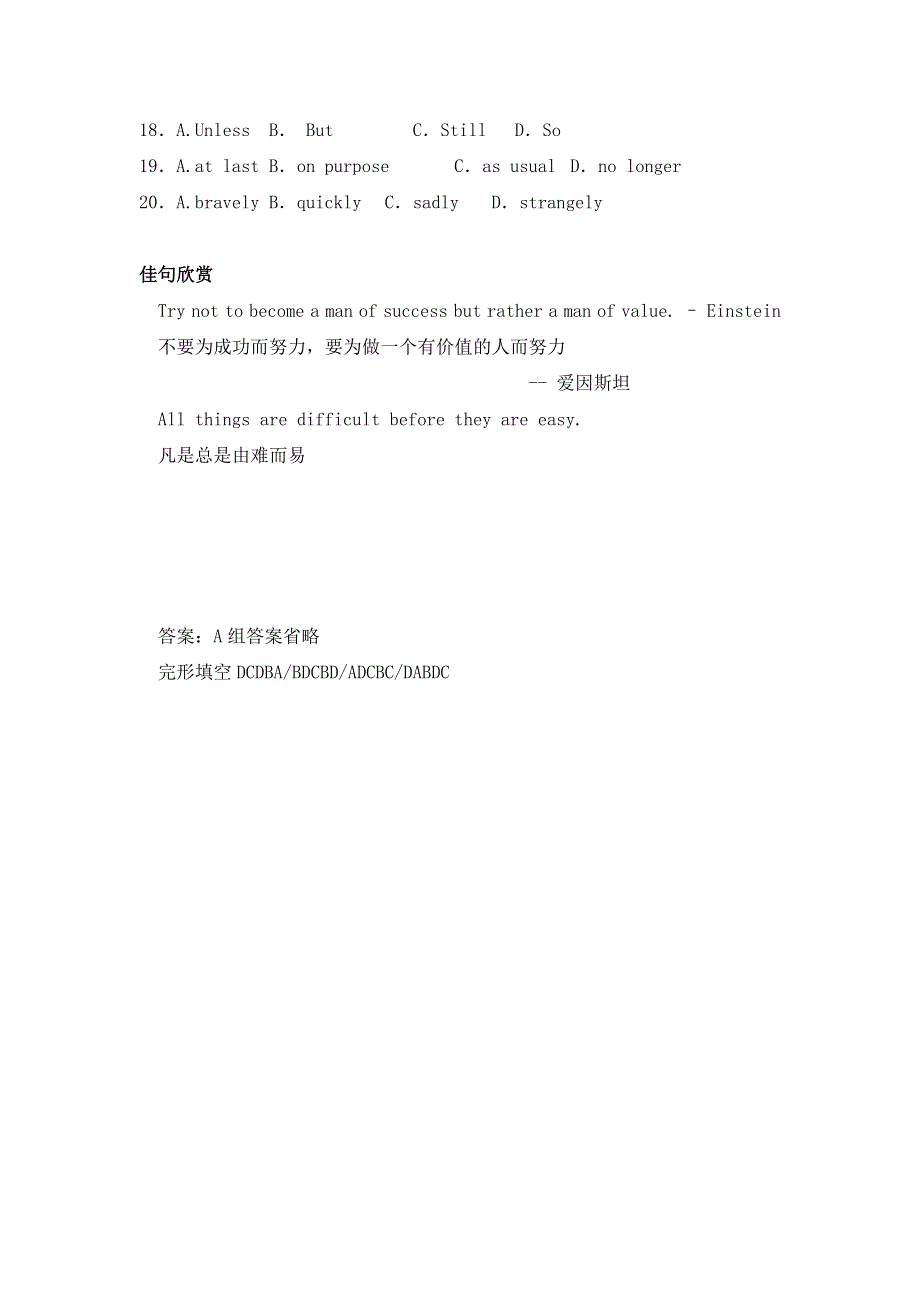 18. A.Unless B. But C. Still D. So
19. A.at last B. on purpose C. as usual D. no longer
20. A.bravely B. quickly C. sadly D. strangely

佳句欣赏

Try not to become a man of success but rather a man of value. - Einstein
不要为成功而努力，要为做一个有价值的人而努力
-- 爱因斯坦
All things are difficult before they are easy.
凡是总是由难而易

答案：A 组答案省略
完形填空 DCDBA/BDCBD/ADCBC/DABDC